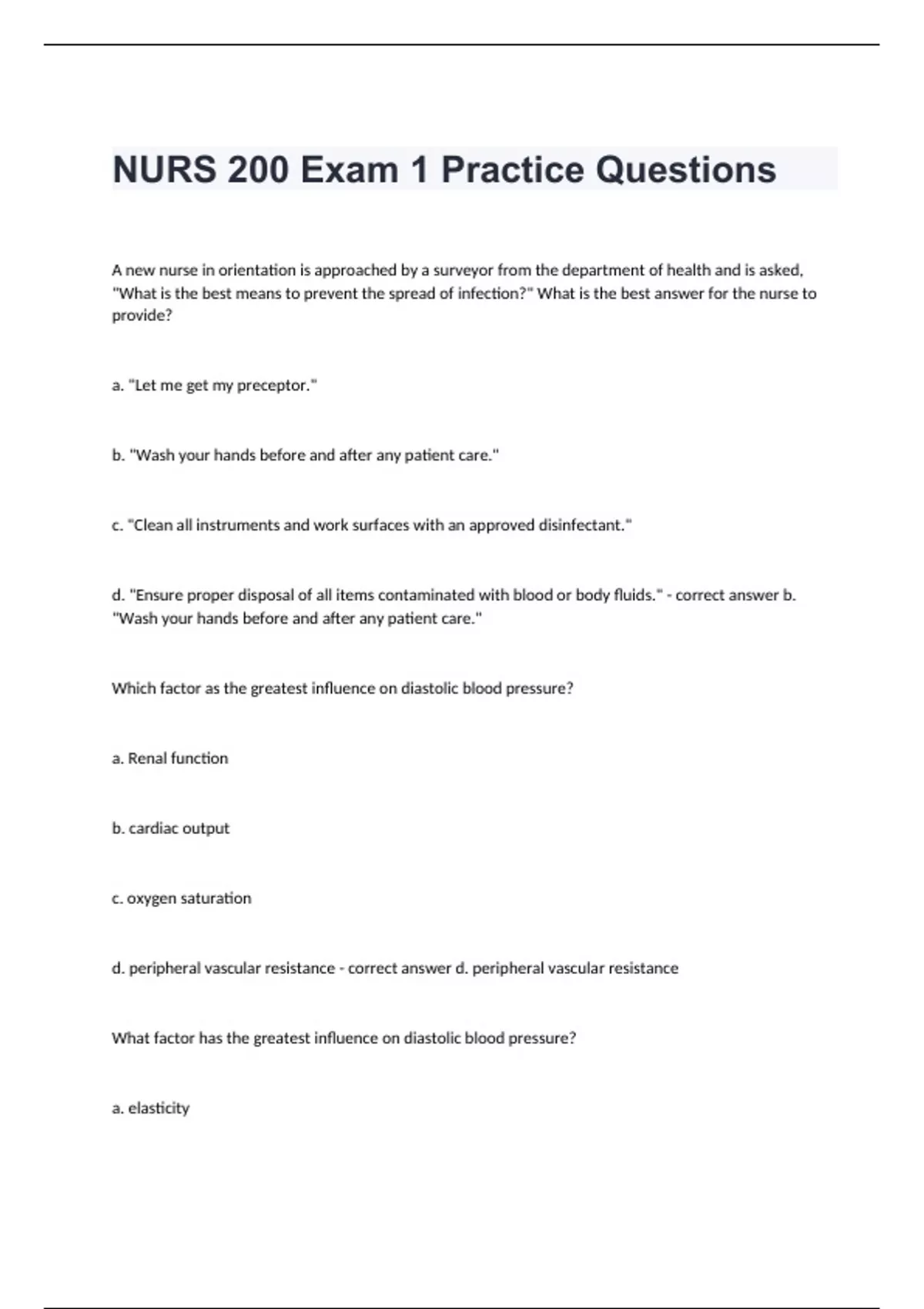 NURS 200 Exam 1 Practice Questions

A new nurse in orientation is approached by a surveyor from the department of health and is asked, "What is the best means to prevent the spread of infection?" What is the best answer for the nurse to provide?

a. "Let me get my preceptor."

b. "Wash your hands before and after any patient care."

c. "Clean all instruments and work surfaces with an approved disinfectant."

d. "Ensure proper disposal of all items contaminated with blood or body fluids." - correct answer b. "Wash your hands before and after any patient care."

Which factor as the greatest influence on diastolic blood pressure?

a. Renal function

b. cardiac output

c. oxygen saturation

d. peripheral vascular resistance - correct answer d. peripheral vascular resistance

What factor has the greatest influence on diastolic blood pressure?

a. elasticity